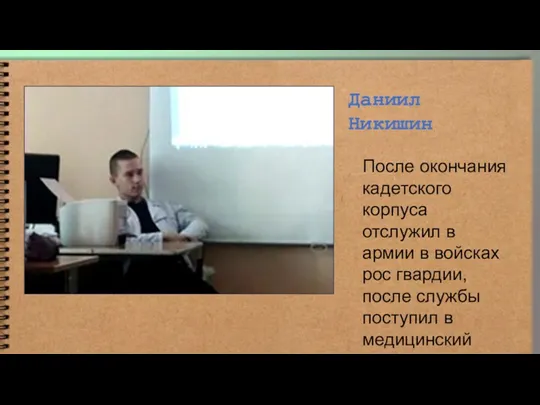 Даниил Никишин

После окончания кадетского корпуса отслужил в армии в войсках рос гвардии, после службы поступил в медицинский